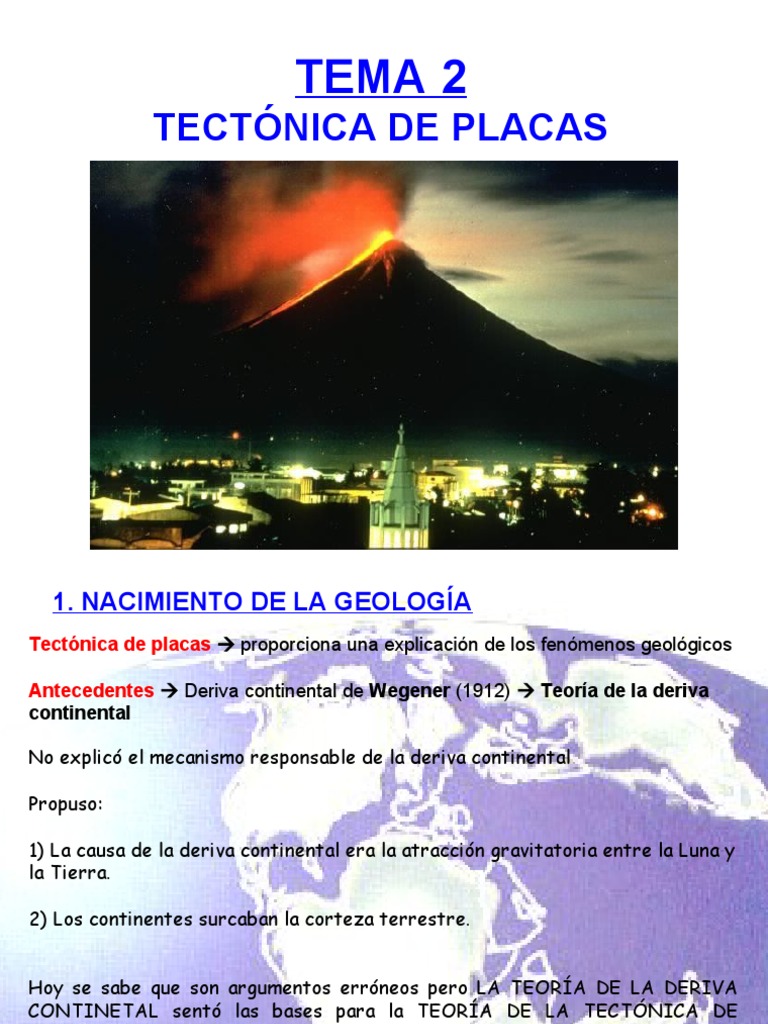 TEMA 2
TECTÓNICA DE PLACAS

1. NACIMIENTO DE LA GEOLOGÍA

Tectónica de placas → proporciona una explicación de los fenómenos geológicos

Antecedentes → Deriva continental de Wegener (1912) → Teoría de la deriva continental

No explicó el mecanismo responsable de la deriva continental

Propuso:

1) La causa de la deriva continental era la atracción gravitatoria entre la Luna y la Tierra.

2) Los continentes surcaban la corteza terrestre.

Hoy se sabe que son argumentos erróneos pero LA TEORÍA DE LA DERIVA CONTINETAL sentó las bases para la TEORÍA DE LA TECTÓNICA DE